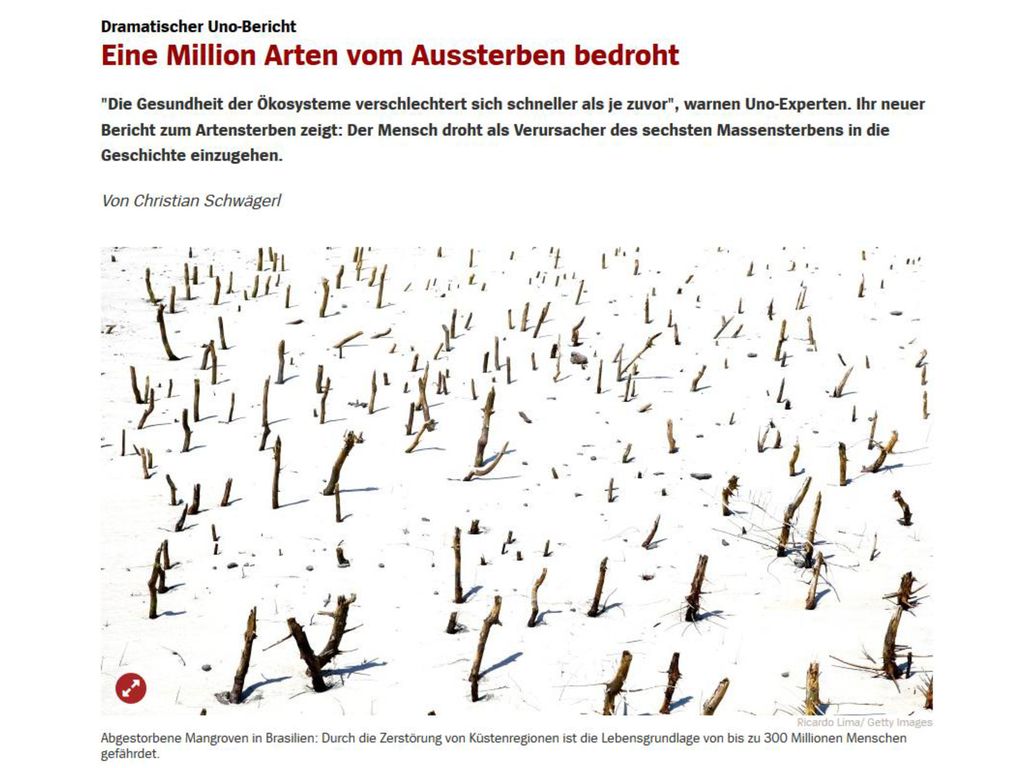 Dramatischer Uno-Bericht
Eine Million Arten vom Aussterben bedroht

"Die Gesundheit der Ökosysteme verschlechtert sich schneller als je zuvor", warnen Uno-Experten. Ihr neuer Bericht zum Artensterben zeigt: Der Mensch droht als Verursacher des sechsten Massensterbens in die Geschichte einzugehen.

Von Christian Schwägerl

Ricardo Lima/ Getty Images

Abgestorbene Mangroven in Brasilien: Durch die Zerstörung von Küstenregionen ist die Lebensgrundlage von bis zu 300 Millionen Menschen gefährdet.